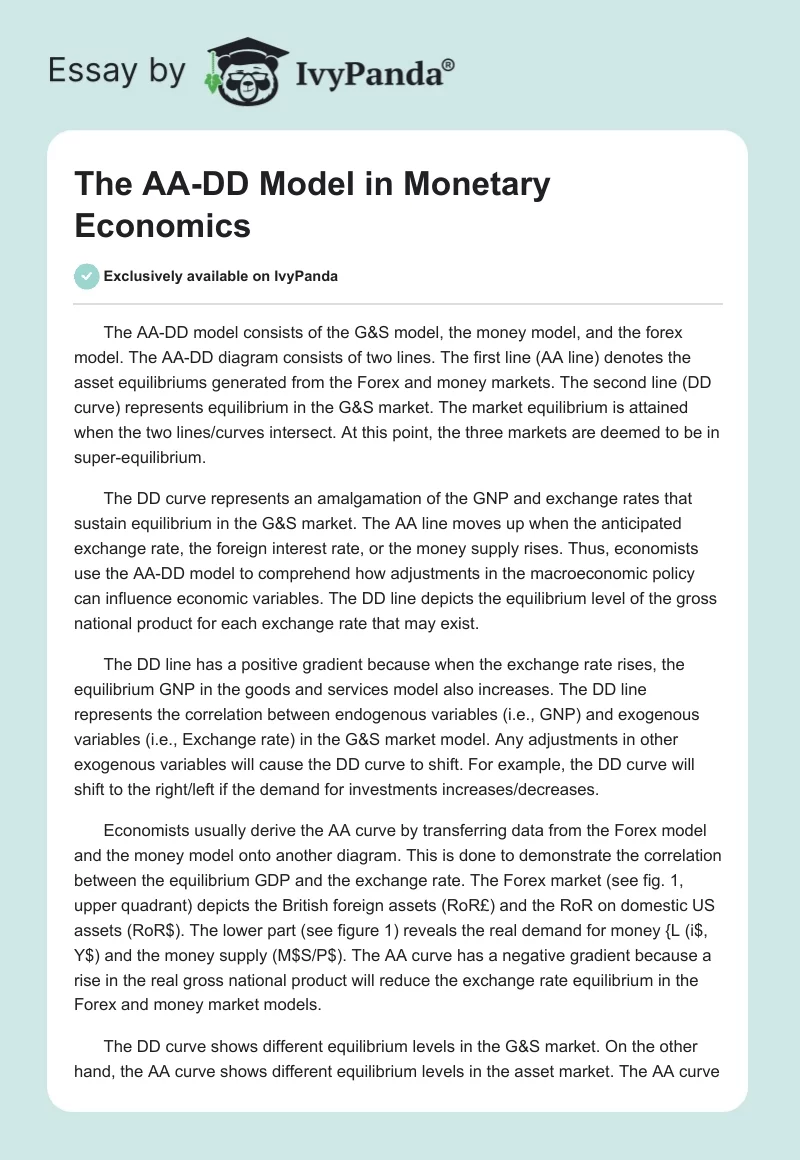 Essay by IvyPanda®

The AA-DD Model in Monetary Economics

Exclusively available on IvyPanda

The AA-DD model consists of the G&S model, the money model, and the forex model. The AA-DD diagram consists of two lines. The first line (AA line) denotes the asset equilibriums generated from the Forex and money markets. The second line (DD curve) represents equilibrium in the G&S market. The market equilibrium is attained when the two lines/curves intersect. At this point, the three markets are deemed to be in super-equilibrium.

The DD curve represents an amalgamation of the GNP and exchange rates that sustain equilibrium in the G&S market. The AA line moves up when the anticipated exchange rate, the foreign interest rate, or the money supply rises. Thus, economists use the AA-DD model to comprehend how adjustments in the macroeconomic policy can influence economic variables. The DD line depicts the equilibrium level of the gross national product for each exchange rate that may exist.

The DD line has a positive gradient because when the exchange rate rises, the equilibrium GNP in the goods and services model also increases. The DD line represents the correlation between endogenous variables (i.e., GNP) and exogenous variables (i.e., Exchange rate) in the G&S market model. Any adjustments in other exogenous variables will cause the DD curve to shift. For example, the DD curve will shift to the right/left if the demand for investments increases/decreases.

Economists usually derive the AA curve by transferring data from the Forex model and the money model onto another diagram. This is done to demonstrate the correlation between the equilibrium GDP and the exchange rate. The Forex market (see fig. 1, upper quadrant) depicts the British foreign assets (RoR£) and the RoR on domestic US assets (RoR$). The lower part (see figure 1) reveals the real demand for money {L (i$, Y$) and the money supply (M$S/P$). The AA curve has a negative gradient because a rise in the real gross national product will reduce the exchange rate equilibrium in the Forex and money market models.

The DD curve shows different equilibrium levels in the G&S market. On the other hand, the AA curve shows different equilibrium levels in the asset market. The AA curve